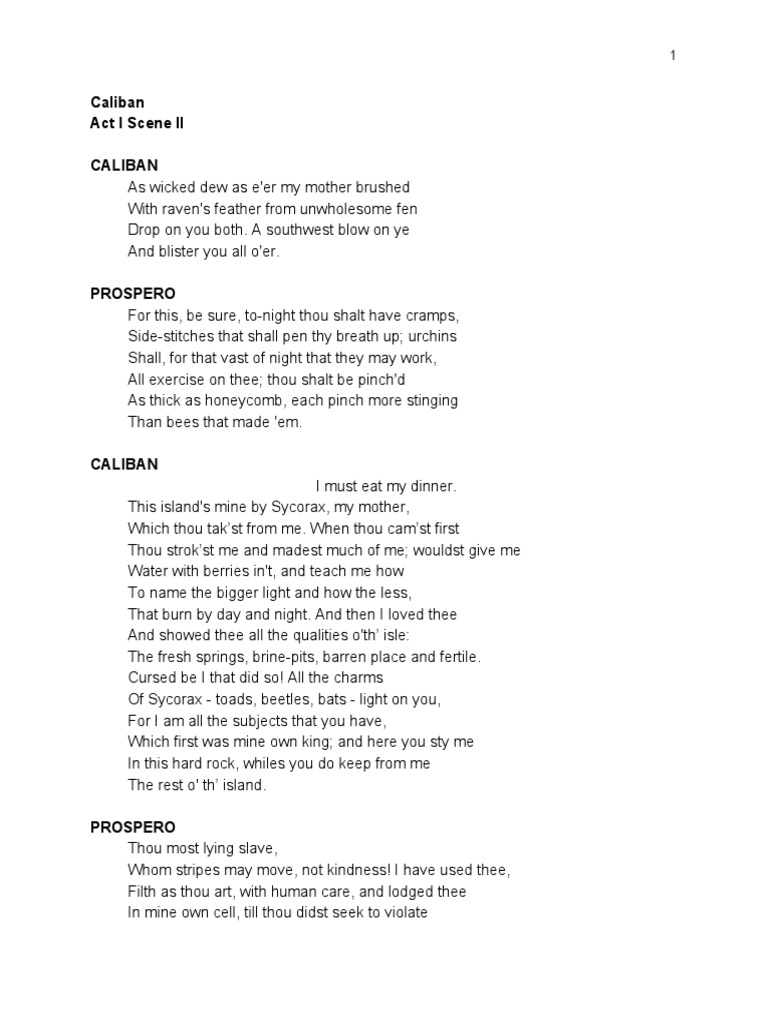 1

Caliban
Act I Scene II

CALIBAN
As wicked dew as e'er my mother brushed
With raven's feather from unwholesome fen
Drop on you both. A southwest blow on ye
And blister you all o'er.

PROSPERO
For this, be sure, to-night thou shalt have cramps,
Side-stitches that shall pen thy breath up; urchins
Shall, for that vast of night that they may work,
All exercise on thee; thou shalt be pinch'd
As thick as honeycomb, each pinch more stinging
Than bees that made 'em.

CALIBAN
I must eat my dinner.
This island's mine by Sycorax, my mother,
Which thou tak'st from me. When thou cam'st first
Thou strok'st me and madest much of me; wouldst give me
Water with berries in't, and teach me how
To name the bigger light and how the less,
That burn by day and night. And then I loved thee
And showed thee all the qualities o'th' isle:
The fresh springs, brine-pits, barren place and fertile.
Cursed be I that did so! All the charms
Of Sycorax - toads, beetles, bats - light on you,
For I am all the subjects that you have,
Which first was mine own king; and here you sty me
In this hard rock, whiles you do keep from me
The rest o' th' island.

PROSPERO
Thou most lying slave,
Whom stripes may move, not kindness! I have used thee,
Filth as thou art, with human care, and lodged thee
In mine own cell, till thou didst seek to violate